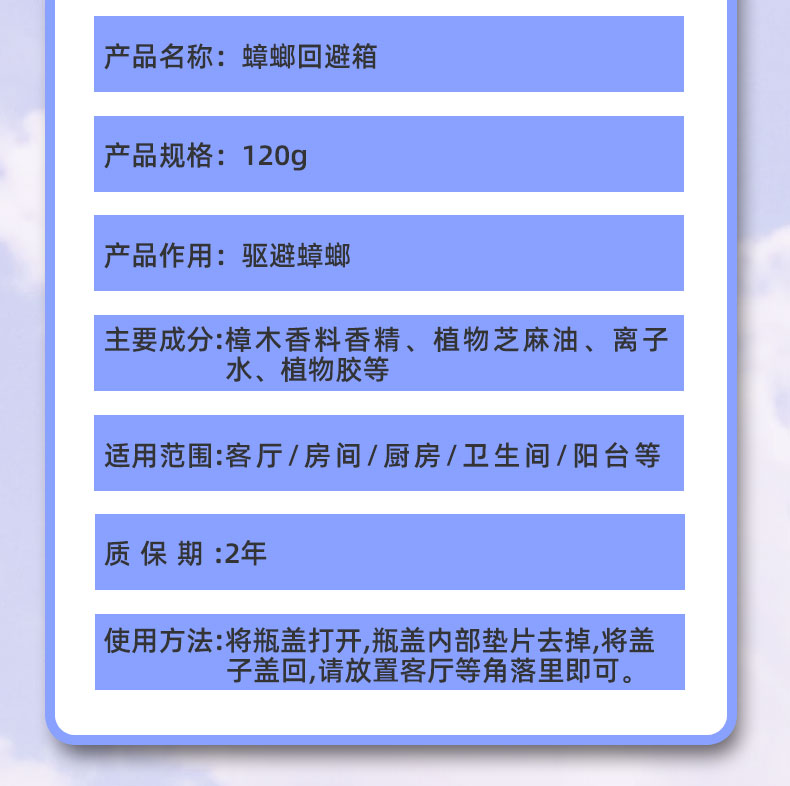 产品名称：蟑螂回避箱

产品规格：120g

产品作用：驱避蟑螂

主要成分:樟木香料香精、植物芝麻油、离子水、植物胶等

适用范围:客厅/房间/厨房/卫生间/阳台等

质保期:2年

使用方法:将瓶盖打开,瓶盖内部垫片去掉,将盖子盖回,请放置客厅等角落里即可。